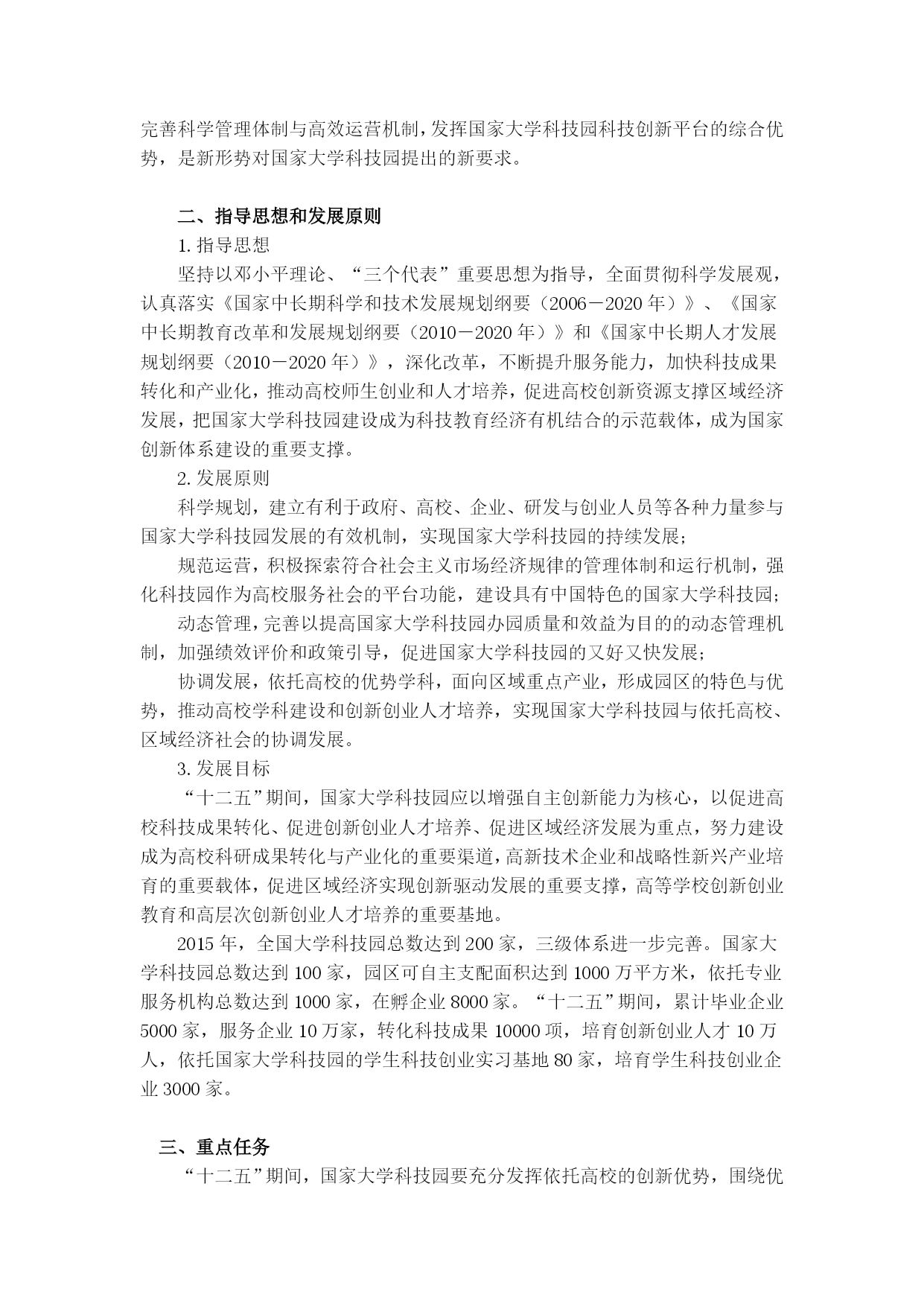 完善科学管理体制与高效运营机制，发挥国家大学科技园科技创新平台的综合优势，是新形势对国家大学科技园提出的新要求。

二、指导思想和发展原则

1. 指导思想

坚持以邓小平理论、“三个代表”重要思想为指导，全面贯彻科学发展观，认真落实《国家中长期科学和技术发展规划纲要（2006－2020 年）》、《国家中长期教育改革和发展规划纲要（2010－2020 年）》和《国家中长期人才发展规划纲要（2010－2020 年）》，深化改革，不断提升服务能力，加快科技成果转化和产业化，推动高校师生创业和人才培养，促进高校创新资源支撑区域经济发展，把国家大学科技园建设成为科技教育经济有机结合的示范载体，成为国家创新体系建设的重要支撑。

2. 发展原则

科学规划，建立有利于政府、高校、企业、研发与创业人员等各种力量参与国家大学科技园发展的有效机制，实现国家大学科技园的持续发展；

规范运营，积极探索符合社会主义市场经济规律的管理体制和运行机制，强化科技园作为高校服务社会的平台功能，建设具有中国特色的国家大学科技园；

动态管理，完善以提高国家大学科技园办园质量和效益为目的的动态管理机制，加强绩效评价和政策引导，促进国家大学科技园的又好又快发展；

协调发展，依托高校的优势学科，面向区域重点产业，形成园区的特色与优势，推动高校学科建设和创新创业人才培养，实现国家大学科技园与依托高校、区域经济社会的协调发展。

3. 发展目标

“十二五”期间，国家大学科技园应以增强自主创新能力为核心，以促进高校科技成果转化、促进创新创业人才培养、促进区域经济发展为重点，努力建设成为高校科研成果转化与产业化的重要渠道，高新技术企业和战略性新兴产业培育的重要载体，促进区域经济实现创新驱动发展的重要支撑，高等学校创新创业教育和高层次创新创业人才培养的重要基地。

2015 年，全国大学科技园总数达到 200 家，三级体系进一步完善。国家大学科技园总数达到 100 家，园区可自主支配面积达到 1000 万平方米，依托专业服务机构总数达到 1000 家，在孵企业 8000 家。“十二五”期间，累计毕业企业 5000 家，服务企业 10 万家，转化科技成果 10000 项，培育创新创业人才 10 万人，依托国家大学科技园的学生科技创业实习基地 80 家，培育学生科技创业企业 3000 家。

三、重点任务

“十二五”期间，国家大学科技园要充分发挥依托高校的创新优势，围绕优